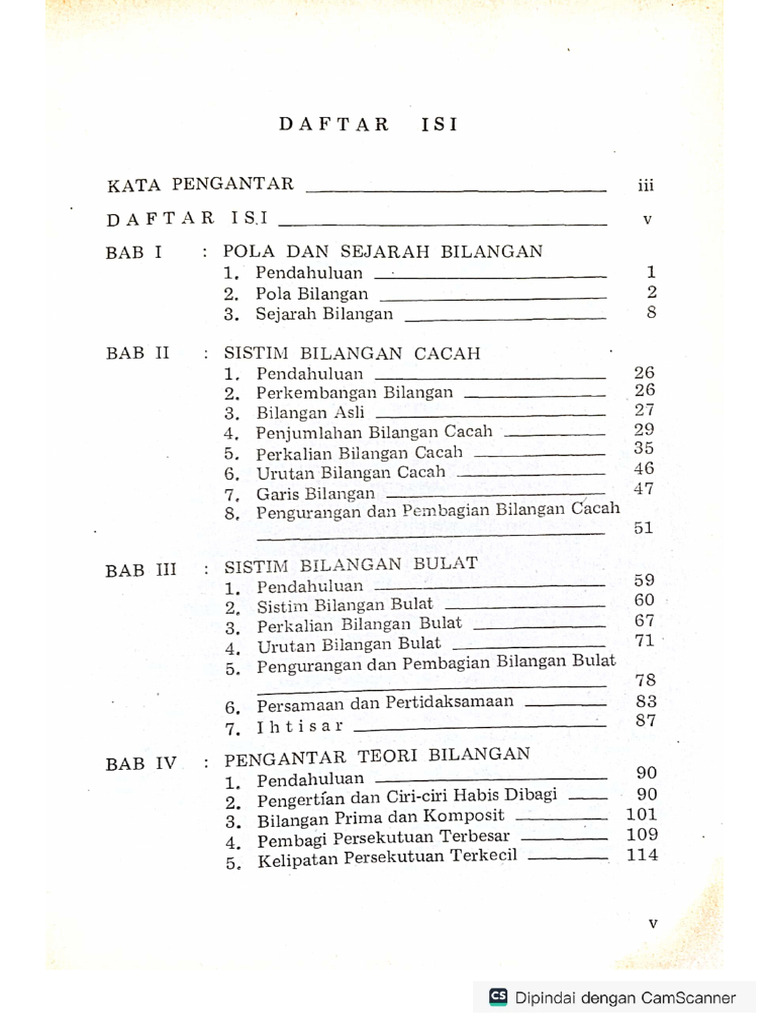 DAFTAR ISI

KATA PENGANTAR iii

DAFTAR ISI v

BAB I : POLA DAN SEJARAH BILANGAN
1. Pendahuluan 1
2. Pola Bilangan 2
3. Sejarah Bilangan 8

BAB II : SISTIM BILANGAN CACAH
1. Pendahuluan 26
2. Perkembangan Bilangan 26
3. Bilangan Asli 27
4. Penjumlahan Bilangan Cacah 29
5. Perkalian Bilangan Cacah 35
6. Urutan Bilangan Cacah 46
7. Garis Bilangan 47
8. Pengurangan dan Pembagian Bilangan Cacah 51

BAB III : SISTIM BILANGAN BULAT
1. Pendahuluan 59
2. Sistim Bilangan Bulat 60
3. Perkalian Bilangan Bulat 67
4. Urutan Bilangan Bulat 71
5. Pengurangan dan Pembagian Bilangan Bulat 78
6. Persamaan dan Pertidaksamaan 83
7. Ihtisar 87

BAB IV : PENGANTAR TEORI BILANGAN
1. Pendahuluan 90
2. Pengertian dan Ciri-ciri Habis Dibagi 90
3. Bilangan Prima dan Komposit 101
4. Pembagi Persekutuan Terbesar 109
5. Kelipatan Persekutuan Terkecil 114

v

CS Dipindai dengan CamScanner